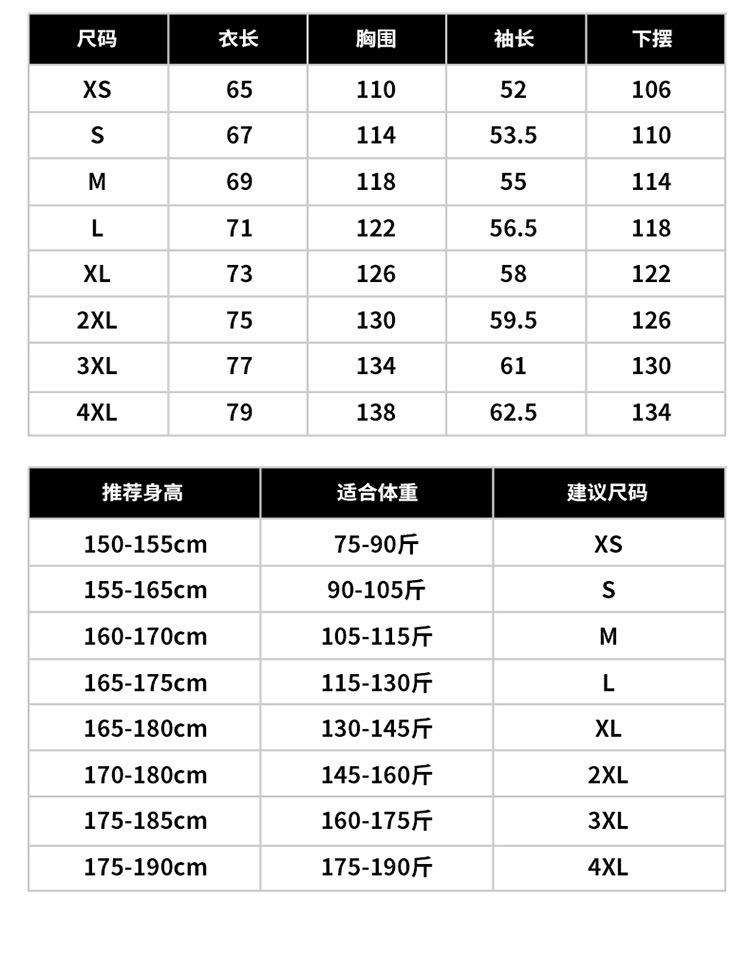 | 尺码 | 衣长 | 胸围 | 袖长 | 下摆 |
|---|---|---|---|---|
| XS | 65 | 110 | 52 | 106 |
| S | 67 | 114 | 53.5 | 110 |
| M | 69 | 118 | 55 | 114 |
| L | 71 | 122 | 56.5 | 118 |
| XL | 73 | 126 | 58 | 122 |
| 2XL | 75 | 130 | 59.5 | 126 |
| 3XL | 77 | 134 | 61 | 130 |
| 4XL | 79 | 138 | 62.5 | 134 |

| 推荐身高 | 适合体重 | 建议尺码 |
|---|---|---|
| 150-155cm | 75-90斤 | XS |
| 155-165cm | 90-105斤 | S |
| 160-170cm | 105-115斤 | M |
| 165-175cm | 115-130斤 | L |
| 165-180cm | 130-145斤 | XL |
| 170-180cm | 145-160斤 | 2XL |
| 175-185cm | 160-175斤 | 3XL |
| 175-190cm | 175-190斤 | 4XL |